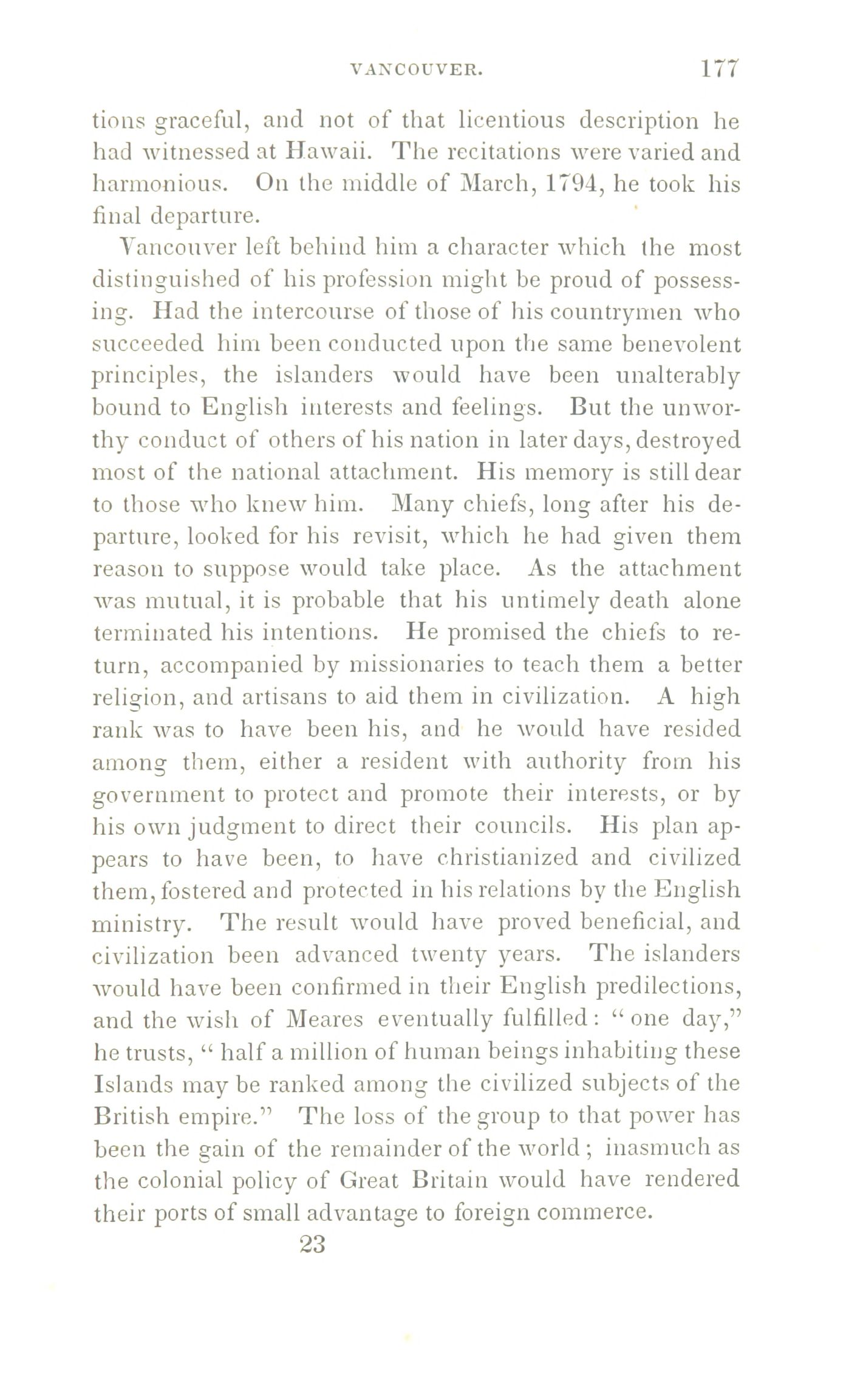 VANCOUVER. 177

tions graceful, and not of that licentious description he had witnessed at Hawaii. The recitations were varied and harmonious. On the middle of March, 1794, he took his final departure.

Vancouver left behind him a character which the most distinguished of his profession might be proud of possessing. Had the intercourse of those of his countrymen who succeeded him been conducted upon the same benevolent principles, the islanders would have been unalterably bound to English interests and feelings. But the unworthy conduct of others of his nation in later days, destroyed most of the national attachment. His memory is still dear to those who knew him. Many chiefs, long after his departure, looked for his revisit, which he had given them reason to suppose would take place. As the attachment was mutual, it is probable that his untimely death alone terminated his intentions. He promised the chiefs to return, accompanied by missionaries to teach them a better religion, and artisans to aid them in civilization. A high rank was to have been his, and he would have resided among them, either a resident with authority from his government to protect and promote their interests, or by his own judgment to direct their councils. His plan appears to have been, to have christianized and civilized them, fostered and protected in his relations by the English ministry. The result would have proved beneficial, and civilization been advanced twenty years. The islanders would have been confirmed in their English predilections, and the wish of Meares eventually fulfilled: "one day," he trusts, "half a million of human beings inhabiting these Islands may be ranked among the civilized subjects of the British empire." The loss of the group to that power has been the gain of the remainder of the world; inasmuch as the colonial policy of Great Britain would have rendered their ports of small advantage to foreign commerce.

23